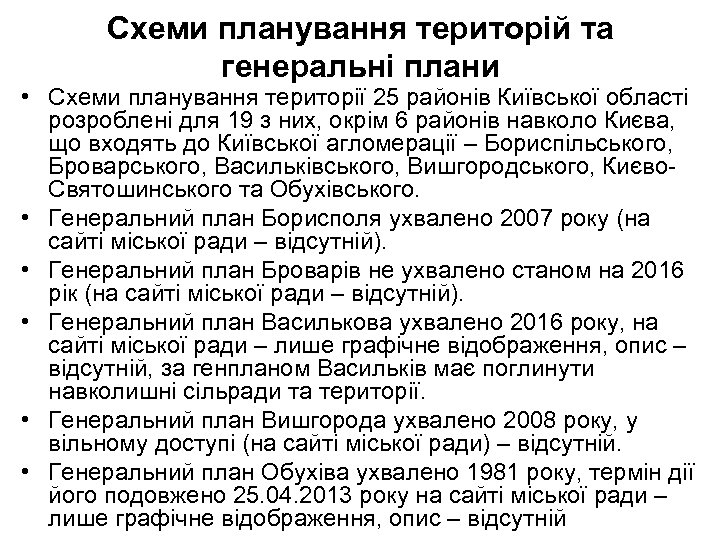 Схеми планування територій та генеральні плани

• Схеми планування території 25 районів Київської області розроблені для 19 з них, окрім 6 районів навколо Києва, що входять до Київської агломерації – Бориспільського, Броварського, Васильківського, Вишгородського, Києво-Святошинського та Обухівського.
• Генеральний план Борисполя ухвалено 2007 року (на сайті міської ради – відсутній).
• Генеральний план Броварів не ухвалено станом на 2016 рік (на сайті міської ради – відсутній).
• Генеральний план Василькова ухвалено 2016 року, на сайті міської ради – лише графічне відображення, опис – відсутній, за генпланом Васильків має поглинути навколишні сільради та території.
• Генеральний план Вишгорода ухвалено 2008 року, у вільному доступі (на сайті міської ради) – відсутній.
• Генеральний план Обухіва ухвалено 1981 року, термін дії його подовжено 25.04.2013 року на сайті міської ради – лише графічне відображення, опис – відсутній